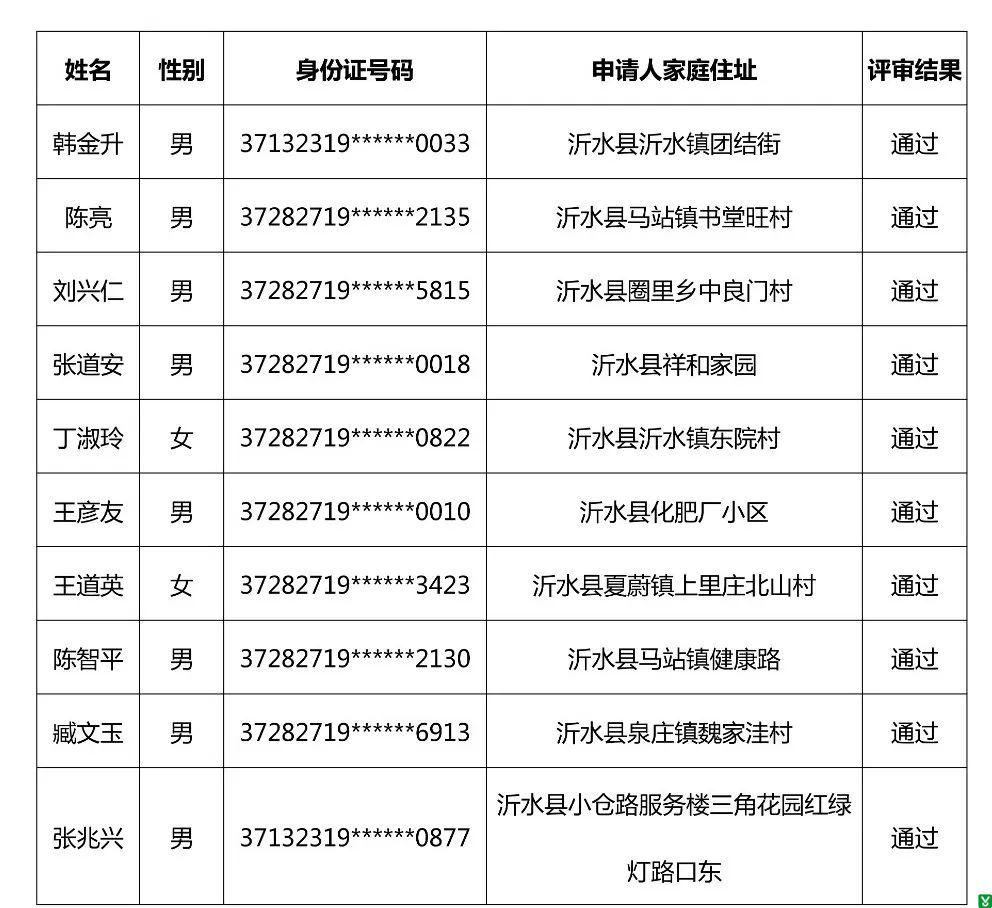 | 姓名 | 性别 | 身份证号码 | 申请人家庭住址 | 评审结果 |
|---|---|---|---|---|
| 韩金升 | 男 | 37132319\*\*\*\*\*\*0033 | 沂水县沂水镇团结街 | 通过 |
| 陈亮 | 男 | 37282719\*\*\*\*\*\*2135 | 沂水县马站镇书堂旺村 | 通过 |
| 刘兴仁 | 男 | 37282719\*\*\*\*\*\*5815 | 沂水县圈里乡中良门村 | 通过 |
| 张道安 | 男 | 37282719\*\*\*\*\*\*0018 | 沂水县祥和家园 | 通过 |
| 丁淑玲 | 女 | 37282719\*\*\*\*\*\*0822 | 沂水县沂水镇东院村 | 通过 |
| 王彦友 | 男 | 37282719\*\*\*\*\*\*0010 | 沂水县化肥厂小区 | 通过 |
| 王道英 | 女 | 37282719\*\*\*\*\*\*3423 | 沂水县夏蔚镇上里庄北山村 | 通过 |
| 陈智平 | 男 | 37282719\*\*\*\*\*\*2130 | 沂水县马站镇健康路 | 通过 |
| 臧文玉 | 男 | 37282719\*\*\*\*\*\*6913 | 沂水县泉庄镇魏家洼村 | 通过 |
| 张兆兴 | 男 | 37132319\*\*\*\*\*\*0877 | 沂水县小仓路服务楼三角花园红绿灯路口东 | 通过 |